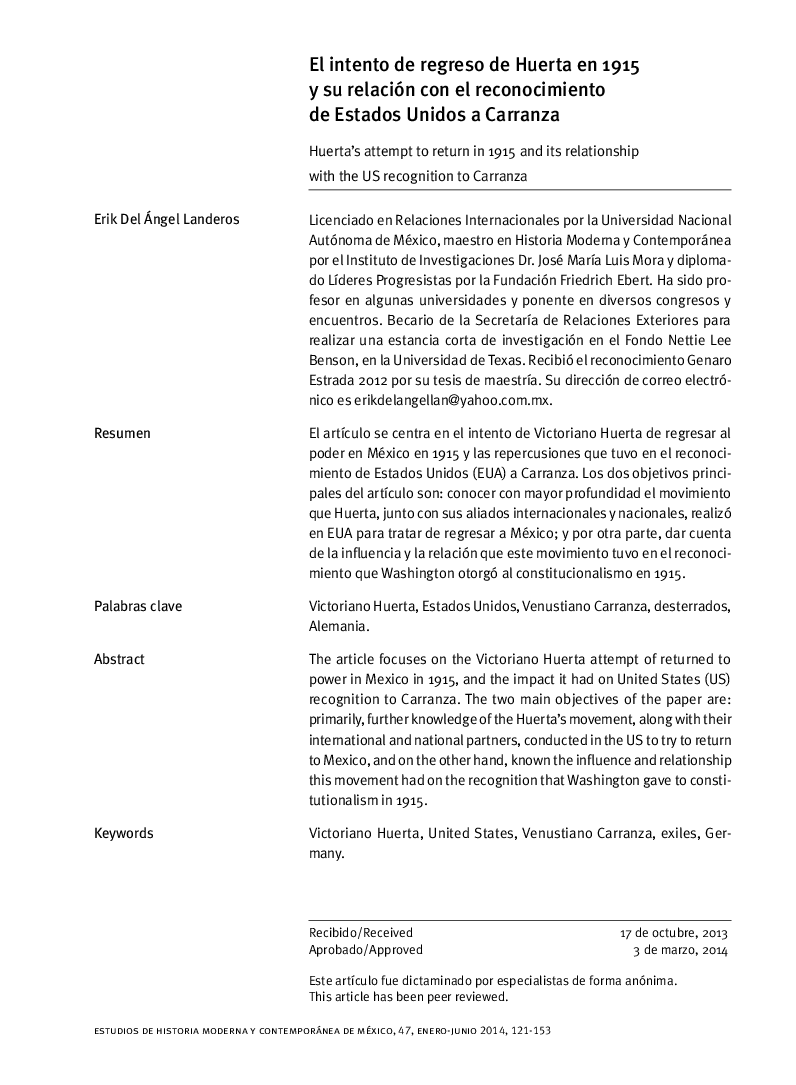 El intento de regreso de Huerta en 1915 y su relación con el reconocimiento de Estados Unidos a Carranza

Huerta's attempt to return in 1915 and its relationship with the US recognition to Carranza

Erik Del Ángel Landeros

Licenciado en Relaciones Internacionales por la Universidad Nacional Autónoma de México, maestro en Historia Moderna y Contemporánea por el Instituto de Investigaciones Dr. José María Luis Mora y diplomado Líderes Progresistas por la Fundación Friedrich Ebert. Ha sido profesor en algunas universidades y ponente en diversos congresos y encuentros. Becario de la Secretaría de Relaciones Exteriores para realizar una estancia corta de investigación en el Fondo Nettie Lee Benson, en la Universidad de Texas. Recibió el reconocimiento Genaro Estrada 2012 por su tesis de maestría. Su dirección de correo electrónico es erikdelangellan@yahoo.com.mx.

Resumen

El artículo se centra en el intento de Victoriano Huerta de regresar al poder en México en 1915 y las repercusiones que tuvo en el reconocimiento de Estados Unidos (EUA) a Carranza. Los dos objetivos principales del artículo son: conocer con mayor profundidad el movimiento que Huerta, junto con sus aliados internacionales y nacionales, realizó en EUA para tratar de regresar a México; y por otra parte, dar cuenta de la influencia y la relación que este movimiento tuvo en el reconocimiento que Washington otorgó al constitucionalismo en 1915.

Palabras clave

Victoriano Huerta, Estados Unidos, Venustiano Carranza, desterrados, Alemania.

Abstract

The article focuses on the Victoriano Huerta attempt of returned to power in Mexico in 1915, and the impact it had on United States (US) recognition to Carranza. The two main objectives of the paper are: primarily, further knowledge of the Huerta's movement, along with their international and national partners, conducted in the US to try to return to Mexico, and on the other hand, known the influence and relationship this movement had on the recognition that Washington gave to constitutionalism in 1915.

Keywords

Victoriano Huerta, United States, Venustiano Carranza, exiles, Germany.

Recibido/Received 17 de octubre, 2013
Aprobado/Approved 3 de marzo, 2014

Este artículo fue dictaminado por especialistas de forma anónima.
This article has been peer reviewed.

ESTUDIOS DE HISTORIA MODERNA Y CONTEMPORÁNEA DE MÉXICO, 47, ENERO-JUNIO 2014, 121-153